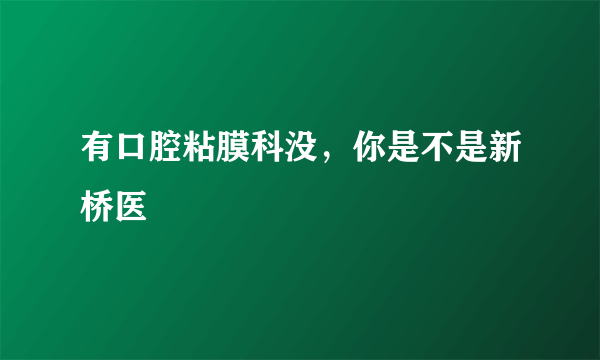 有口腔粘膜科没，你是不是新桥医